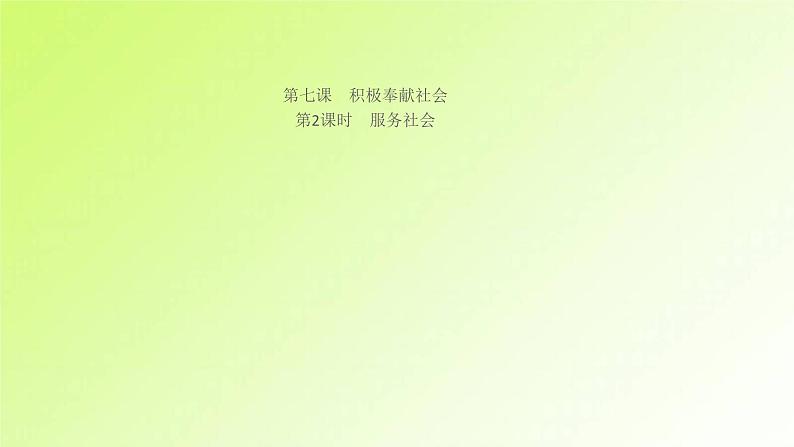 第七课　积极奉献社会
第2课时　服务社会